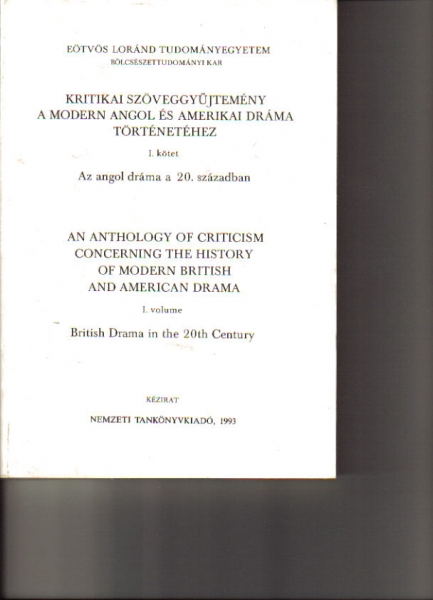 EÖTVÖS LORÁND TUDOMÁNYEGYETEM
BÖLCSÉSZETTUDOMÁNYI KAR

KRITIKAI SZÖVEGGYŰJTEMÉNY
A MODERN ANGOL ÉS AMERIKAI DRÁMA
TÖRTÉNETÉHEZ

I. kötet

Az angol dráma a 20. században

AN ANTHOLOGY OF CRITICISM
CONCERNING THE HISTORY
OF MODERN BRITISH
AND AMERICAN DRAMA

I. volume

British Drama in the 20th Century

KÉZIRAT

NEMZETI TANKÖNYVKIADÓ, 1993